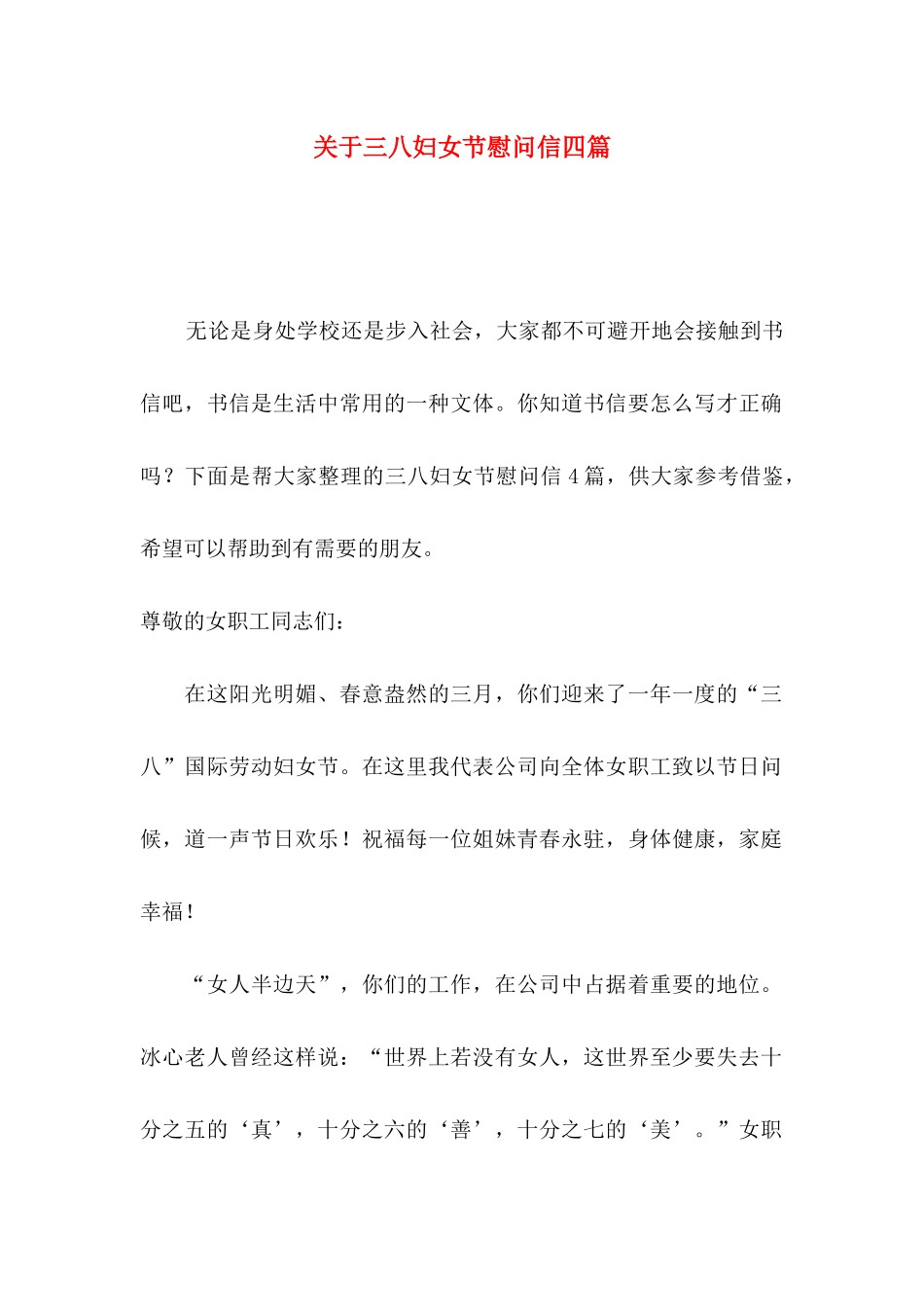 关于三八妇女节慰问信四篇

无论是身处学校还是步入社会，大家都不可避开地会接触到书信吧，书信是生活中常用的一种文体。你知道书信要怎么写才正确吗？下面是帮大家整理的三八妇女节慰问信4篇，供大家参考借鉴，希望可以帮助到有需要的朋友。

尊敬的女职工同志们：

在这阳光明媚、春意盎然的三月，你们迎来了一年一度的“三八”国际劳动妇女节。在这里我代表公司向全体女职工致以节日问候，道一声节日欢乐！祝福每一位姐妹青春永驻，身体健康，家庭幸福！

“女人半边天”，你们的工作，在公司中占据着重要的地位。冰心老人曾经这样说：“世界上若没有女人，这世界至少要失去十分之五的‘真’，十分之六的‘善’，十分之七的‘美’。”女职